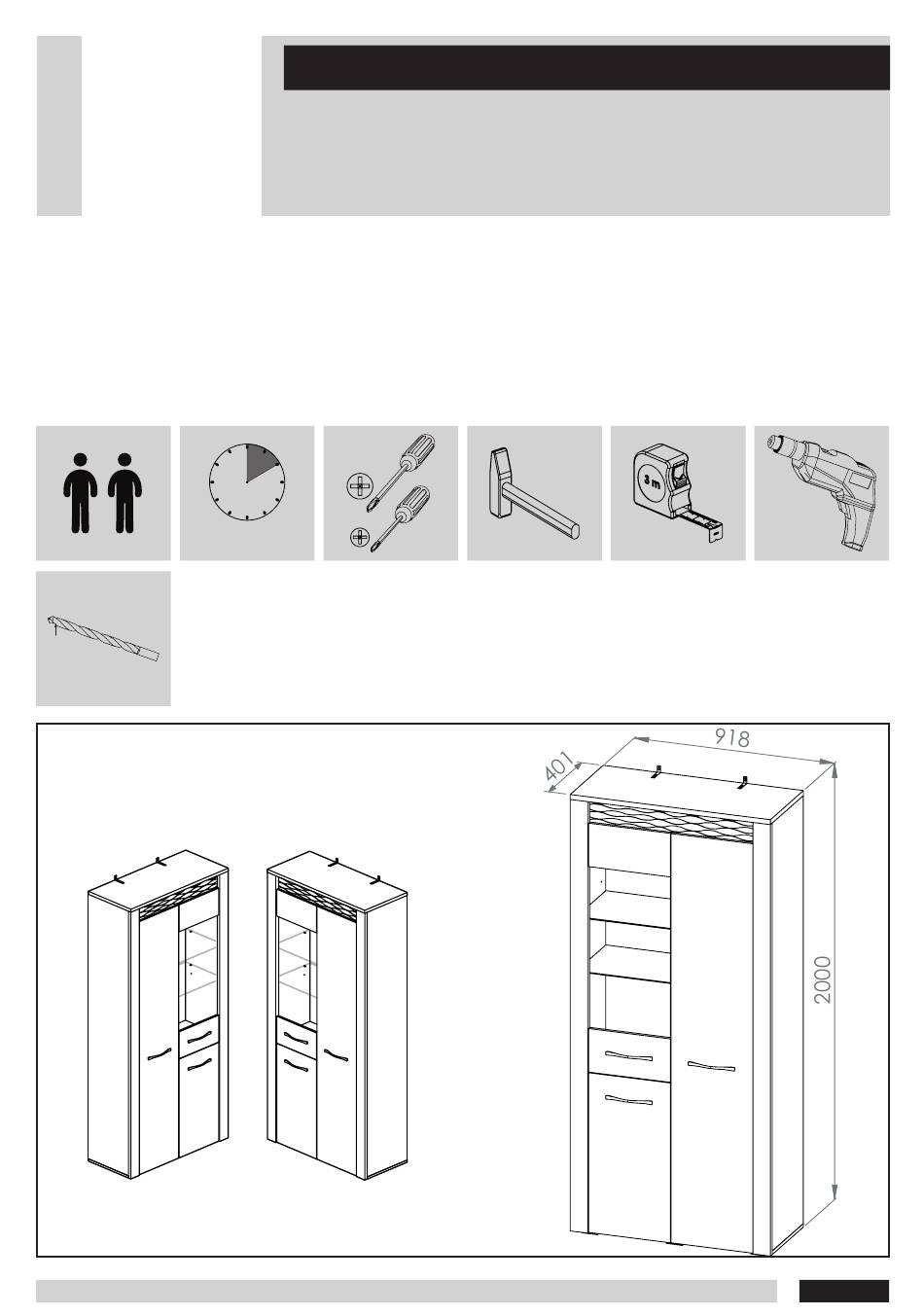 3 m

918

401

2000